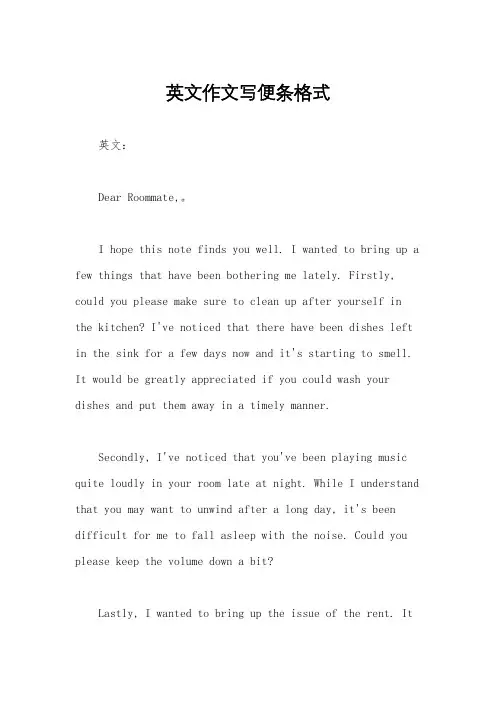 英文作文写便条格式

英文：

Dear Roommate,。

I hope this note finds you well. I wanted to bring up a few things that have been bothering me lately. Firstly, could you please make sure to clean up after yourself in the kitchen? I've noticed that there have been dishes left in the sink for a few days now and it's starting to smell. It would be greatly appreciated if you could wash your dishes and put them away in a timely manner.

Secondly, I've noticed that you've been playing music quite loudly in your room late at night. While I understand that you may want to unwind after a long day, it's been difficult for me to fall asleep with the noise. Could you please keep the volume down a bit?

Lastly, I wanted to bring up the issue of the rent. It